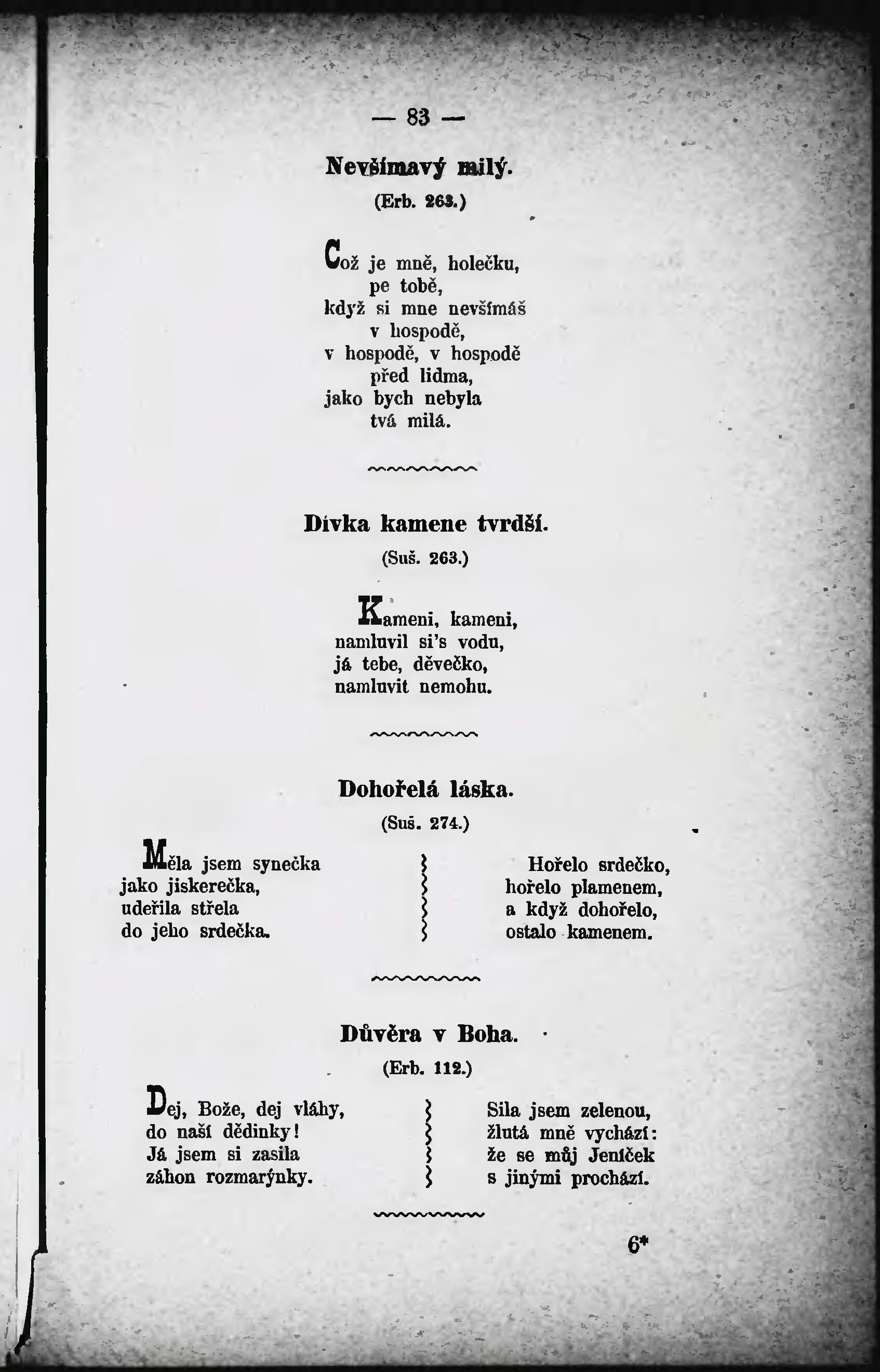 — 83 —

Nevšímavý milý.

(Erb. 263.)

Což je mně, holečku,
pe tobě,
když si mne nevšímáš
v hospodě,
v hospodě, v hospodě
před lidma,
jako bych nebyla
tvá milá.

Dívka kamene tvrdší.

(Suš. 263.)

Kameni, kameni,
namluvil si's vodu,
já tebe, děvečko,
namluvit nemohu.

Dohořelá láska.

(Suš. 274.)

Měla jsem synečka
jako jiskerečka,
udeřila střela
do jeho srdečka.

Hořelo srdečko,
hořelo plamenem,
a když dohořelo,
ostalo kamenem.

Důvěra v Boha.

(Erb. 112.)

Dej, Bože, dej vláhy,
do naší dědinky!
Já jsem si zasila
záhon rozmarýnky.

Sila jsem zelenou,
žlutá mně vychází:
že se můj Jeníček
s jinými prochází.

6*